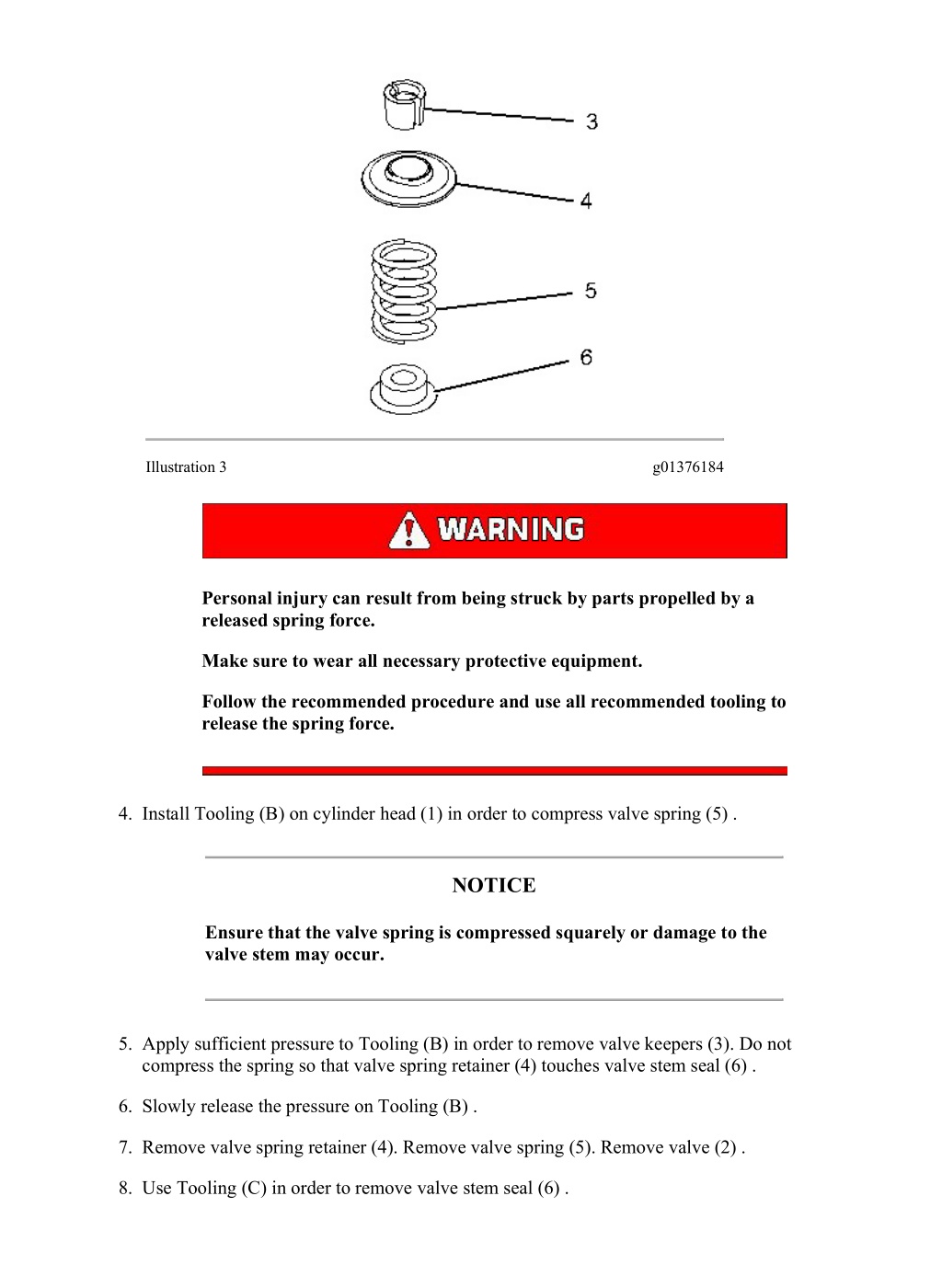 3

4

5

6

Illustration 3

g01376184

WARNING

Personal injury can result from being struck by parts propelled by a released spring force.

Make sure to wear all necessary protective equipment.

Follow the recommended procedure and use all recommended tooling to release the spring force.

4. Install Tooling (B) on cylinder head (1) in order to compress valve spring (5) .

NOTICE

Ensure that the valve spring is compressed squarely or damage to the valve stem may occur.

5. Apply sufficient pressure to Tooling (B) in order to remove valve keepers (3). Do not compress the spring so that valve spring retainer (4) touches valve stem seal (6) .

6. Slowly release the pressure on Tooling (B) .

7. Remove valve spring retainer (4). Remove valve spring (5). Remove valve (2) .

8. Use Tooling (C) in order to remove valve stem seal (6) .